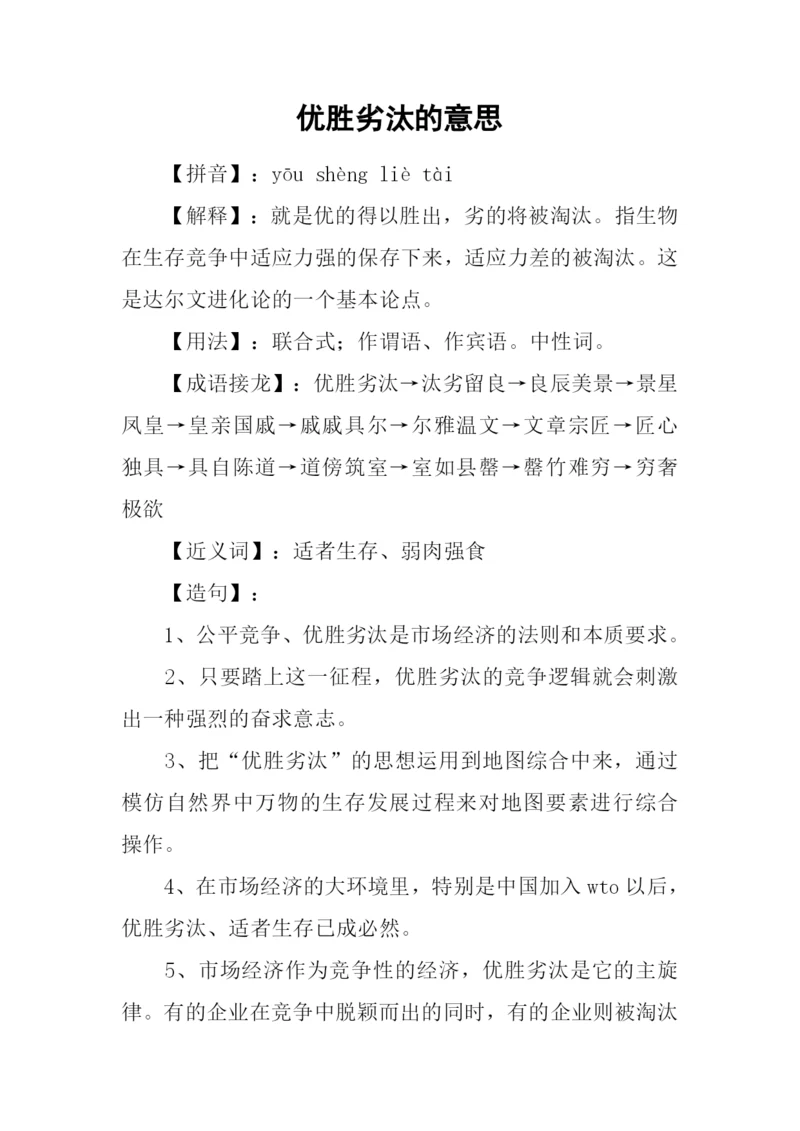 优胜劣汰的意思

【拼音】：yōu shèng liè tài

【解释】：就是优的得以胜出，劣的将被淘汰。指生物在生存竞争中适应力强的保存下来，适应力差的被淘汰。这是达尔文进化论的一个基本论点。

【用法】：联合式；作谓语、作宾语。中性词。

【成语接龙】：优胜劣汰→汰劣留良→良辰美景→景星凤皇→皇亲国戚→戚戚具尔→尔雅温文→文章宗匠→匠心独具→具自陈道→道傍筑室→室如县罄→罄竹难穷→穷奢极欲

【近义词】：适者生存、弱肉强食

【造句】：

1、公平竞争、优胜劣汰是市场经济的法则和本质要求。

2、只要踏上这一征程，优胜劣汰的竞争逻辑就会刺激出一种强烈的奋求意志。

3、把“优胜劣汰”的思想运用到地图综合中来，通过模仿自然界中万物的生存发展过程来对地图要素进行综合操作。

4、在市场经济的大环境里，特别是中国加入 wto 以后，优胜劣汰、适者生存已成必然。

5、市场经济作为竞争性的经济，优胜劣汰是它的主旋律。有的企业在竞争中脱颖而出的同时，有的企业则被淘汰